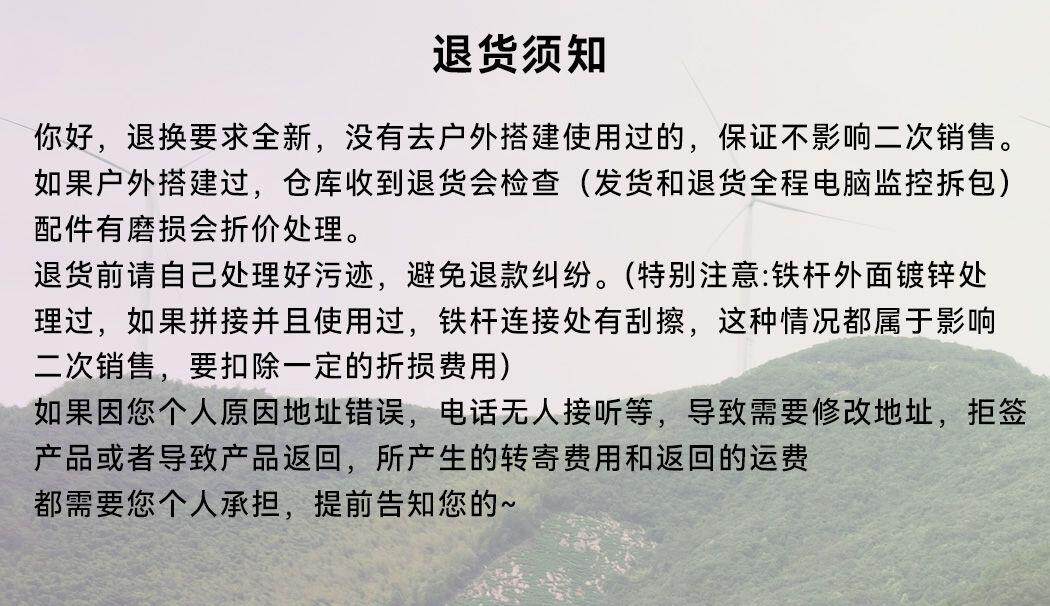 退货须知

你好，退换要求全新，没有去户外搭建使用过的，保证不影响二次销售。如果户外搭建过，仓库收到退货会检查（发货和退货全程电脑监控拆包）配件有磨损会折价处理。

退货前请自己处理好污迹，避免退款纠纷。(特别注意:铁杆外面镀锌处理过，如果拼接并且使用过，铁杆连接处有刮擦，这种情况都属于影响二次销售，要扣除一定的折损费用)

如果因您个人原因地址错误，电话无人接听等，导致需要修改地址，拒签产品或者导致产品返回，所产生的转寄费用和返回的运费都需要您个人承担，提前告知您的~